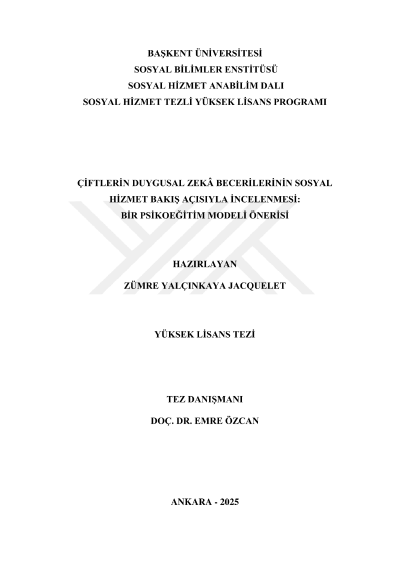 BAŞKENT ÜNİVERSİTESİ
SOSYAL BİLİMLER ENSTİTÜSÜ
SOSYAL HİZMET ANABİLİM DALI
SOSYAL HİZMET TEZLİ YÜKSEK LİSANS PROGRAMI

ÇİFTLERİN DUYGUSAL ZEKÂ BECERİLERİNİN SOSYAL HİZMET BAKIŞ AÇISIYLA İNCELENMESİ: BİR PSİKOEĞİTİM MODELİ ÖNERİSİ

HAZIRLAYAN
ZÜMRE YALÇINKAYA JACQUELET

YÜKSEK LİSANS TEZİ

TEZ DANIŞMANI
DOÇ. DR. EMRE ÖZCAN

ANKARA - 2025